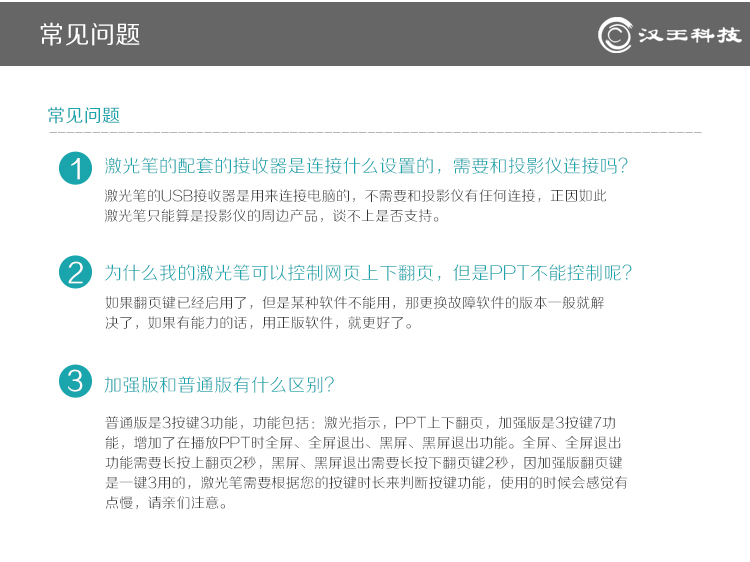 常见问题

汉王科技

常见问题

1 激光笔的配套的接收器是连接什么设置的，需要和投影仪连接吗？

激光笔的USB接收器是用来连接电脑的，不需要和投影仪有任何连接，正因如此激光笔只能算是投影仪的周边产品，谈不上是否支持。

2 为什么我的激光笔可以控制网页上下翻页，但是PPT不能控制呢？

如果翻页键已经启用了，但是某种软件不能用，那更换故障软件的版本一般就解决了，如果有能力的话，用正版软件，就更好了。

3 加强版和普通版有什么区别？

普通版是3按键3功能，功能包括：激光指示，PPT上下翻页，加强版是3按键7功能，增加了在播放PPT时全屏、全屏退出、黑屏、黑屏退出功能。全屏、全屏退出功能需要长按上翻页2秒，黑屏、黑屏退出需要长按下翻页键2秒，因加强版翻页键是一键3用的，激光笔需要根据您的按键时长来判断按键功能，使用的时候会感觉有点慢，请亲们注意。